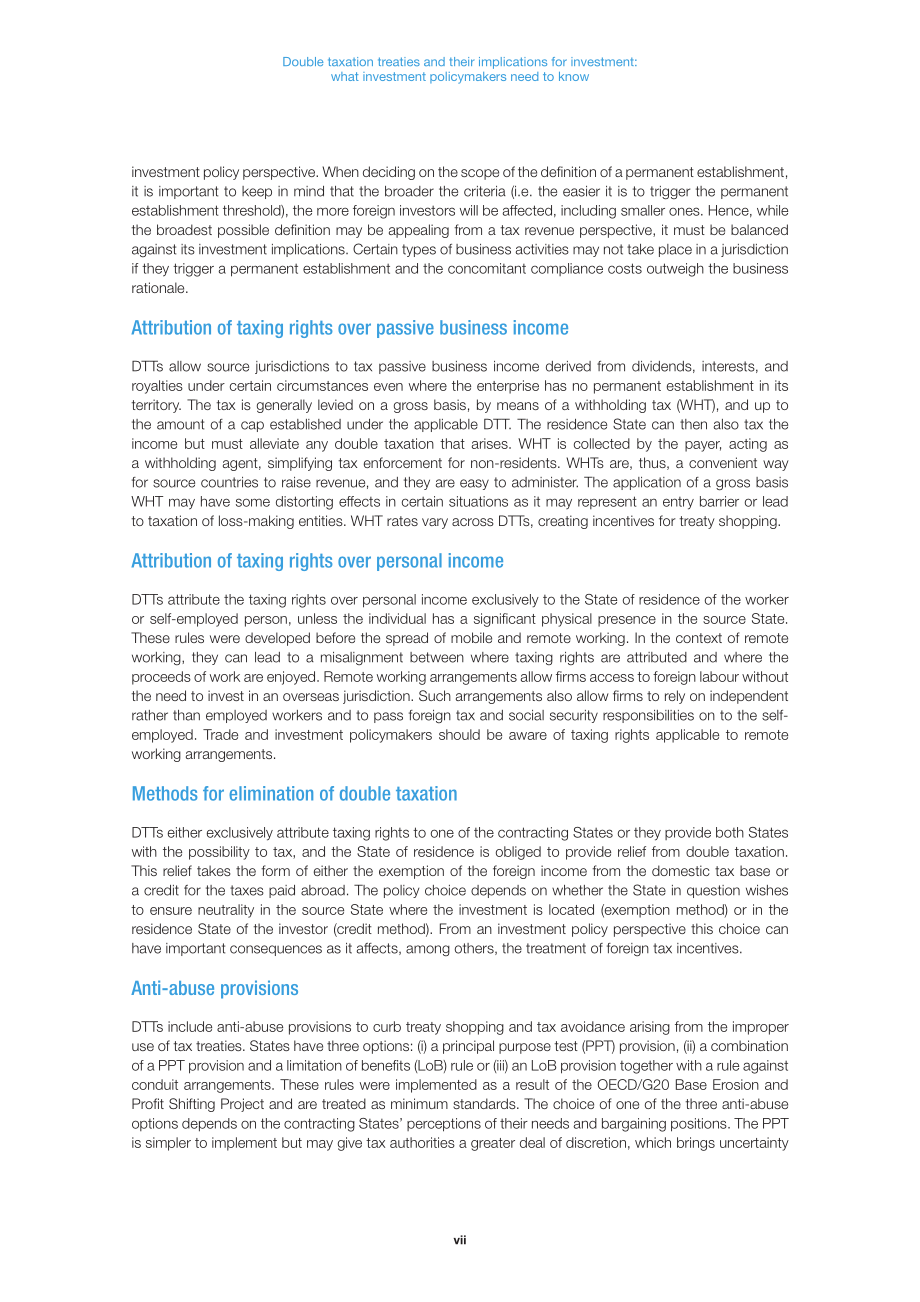 Double taxation treaties and their implications for investment:
what investment policymakers need to know

investment policy perspective. When deciding on the scope of the definition of a permanent establishment, it is important to keep in mind that the broader the criteria (i.e. the easier it is to trigger the permanent establishment threshold), the more foreign investors will be affected, including smaller ones. Hence, while the broadest possible definition may be appealing from a tax revenue perspective, it must be balanced against its investment implications. Certain types of business activities may not take place in a jurisdiction if they trigger a permanent establishment and the concomitant compliance costs outweigh the business rationale.

Attribution of taxing rights over passive business income

DTTs allow source jurisdictions to tax passive business income derived from dividends, interests, and royalties under certain circumstances even where the enterprise has no permanent establishment in its territory. The tax is generally levied on a gross basis, by means of a withholding tax (WHT), and up to the amount of a cap established under the applicable DTT. The residence State can then also tax the income but must alleviate any double taxation that arises. WHT is collected by the payer, acting as a withholding agent, simplifying tax enforcement for non-residents. WHTs are, thus, a convenient way for source countries to raise revenue, and they are easy to administer. The application of a gross basis WHT may have some distorting effects in certain situations as it may represent an entry barrier or lead to taxation of loss-making entities. WHT rates vary across DTTs, creating incentives for treaty shopping.

Attribution of taxing rights over personal income

DTTs attribute the taxing rights over personal income exclusively to the State of residence of the worker or self-employed person, unless the individual has a significant physical presence in the source State. These rules were developed before the spread of mobile and remote working. In the context of remote working, they can lead to a misalignment between where taxing rights are attributed and where the proceeds of work are enjoyed. Remote working arrangements allow firms access to foreign labour without the need to invest in an overseas jurisdiction. Such arrangements also allow firms to rely on independent rather than employed workers and to pass foreign tax and social security responsibilities on to the self-employed. Trade and investment policymakers should be aware of taxing rights applicable to remote working arrangements.

Methods for elimination of double taxation

DTTs either exclusively attribute taxing rights to one of the contracting States or they provide both States with the possibility to tax, and the State of residence is obliged to provide relief from double taxation. This relief takes the form of either the exemption of the foreign income from the domestic tax base or a credit for the taxes paid abroad. The policy choice depends on whether the State in question wishes to ensure neutrality in the source State where the investment is located (exemption method) or in the residence State of the investor (credit method). From an investment policy perspective this choice can have important consequences as it affects, among others, the treatment of foreign tax incentives.

Anti-abuse provisions

DTTs include anti-abuse provisions to curb treaty shopping and tax avoidance arising from the improper use of tax treaties. States have three options: (i) a principal purpose test (PPT) provision, (ii) a combination of a PPT provision and a limitation of benefits (LoB) rule or (iii) an LoB provision together with a rule against conduit arrangements. These rules were implemented as a result of the OECD/G20 Base Erosion and Profit Shifting Project and are treated as minimum standards. The choice of one of the three anti-abuse options depends on the contracting States' perceptions of their needs and bargaining positions. The PPT is simpler to implement but may give tax authorities a greater deal of discretion, which brings uncertainty

vii